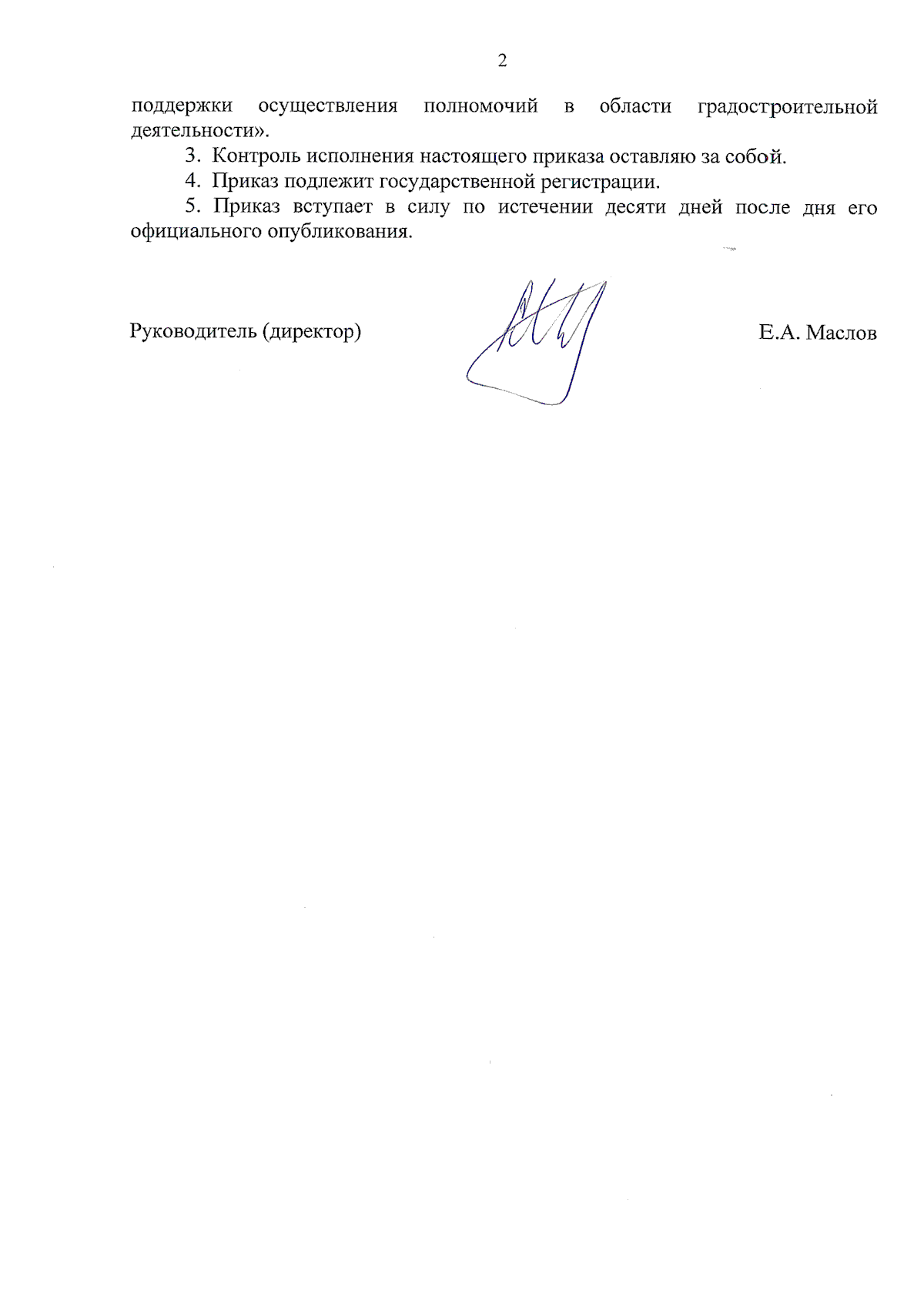 2

поддержки осуществления полномочий в области градостроительной деятельности».

3. Контроль исполнения настоящего приказа оставляю за собой.

4. Приказ подлежит государственной регистрации.

5. Приказ вступает в силу по истечении десяти дней после дня его официального опубликования.

Руководитель (директор)

Е.А. Маслов